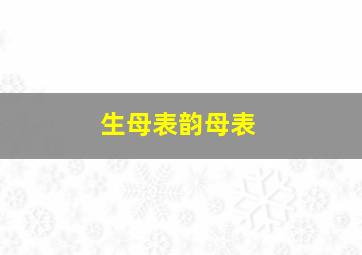 生母表韵母表